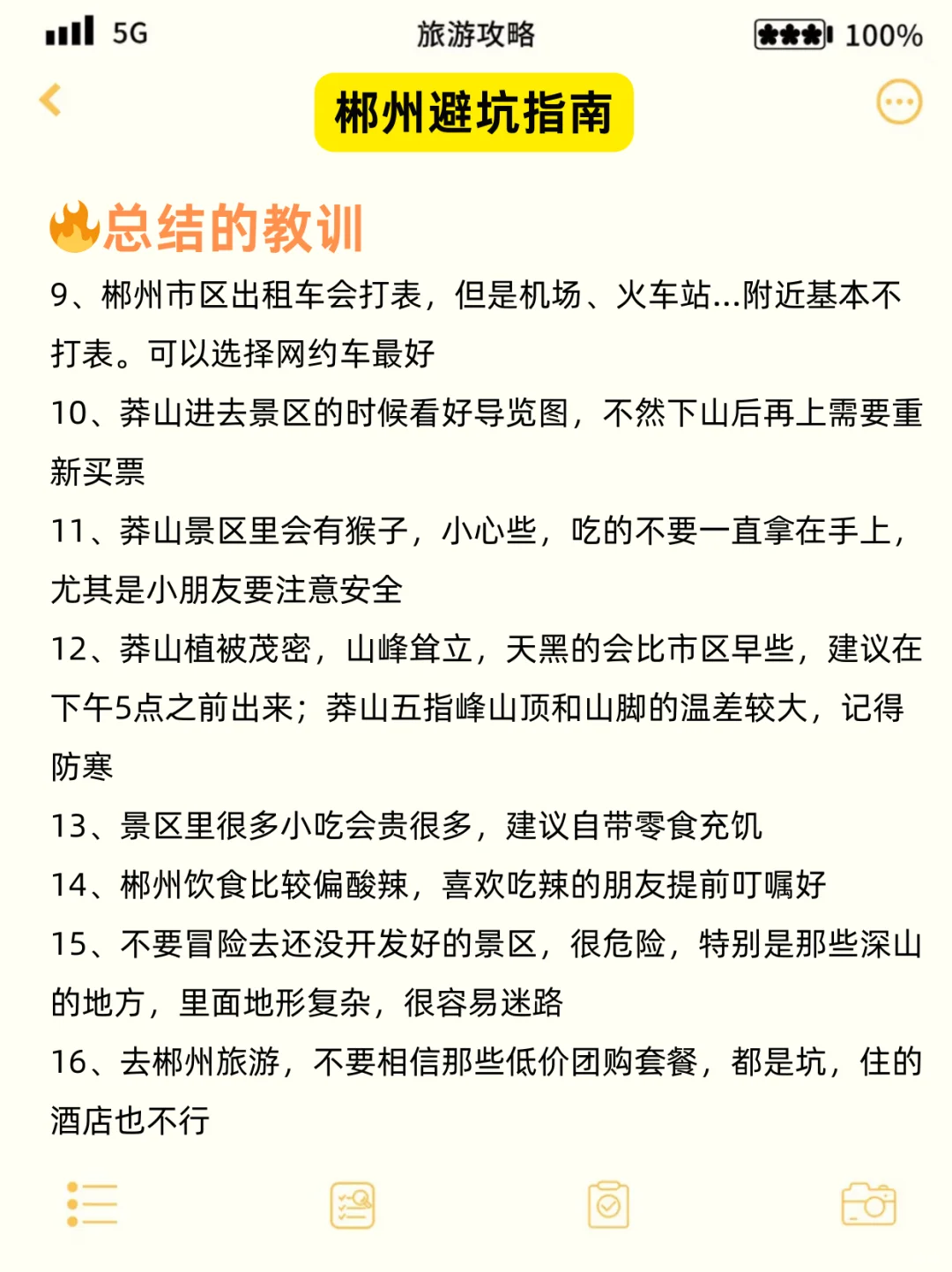 5G 旅游攻略 100%

郴州避坑指南

总结的教训

9、郴州市区出租车会打表，但是机场、火车站...附近基本不打表。可以选择网约车最好

10、莽山进去景区的时候看好导览图，不然下山后再上需要重新买票

11、莽山景区里会有猴子，小心些，吃的不要一直拿在手上，尤其是小朋友要注意安全

12、莽山植被茂密，山峰耸立，天黑的会比市区早些，建议在下午5点之前出来；莽山五指峰山顶和山脚的温差较大，记得防寒

13、景区里很多小吃会贵很多，建议自带零食充饥

14、郴州饮食比较偏酸辣，喜欢吃辣的朋友提前叮嘱好

15、不要冒险去还没开发好的景区，很危险，特别是那些深山的地方，里面地形复杂，很容易迷路

16、去郴州旅游，不要相信那些低价团购套餐，都是坑，住的酒店也不行